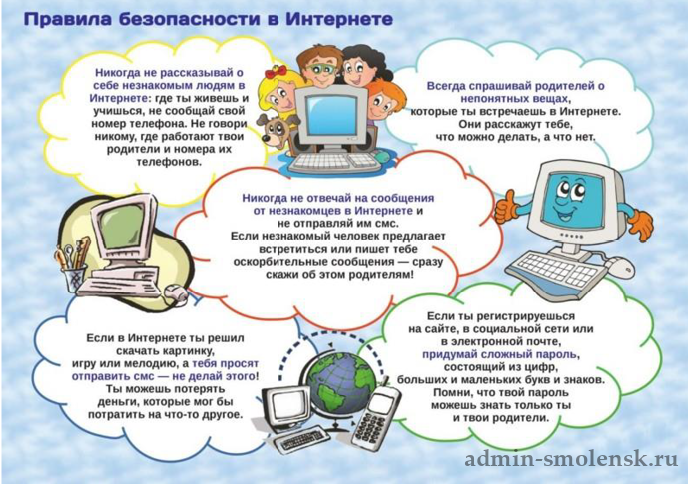 Правила безопасности в Интернете

Никогда не рассказывай о себе незнакомым людям в Интернете: где ты живешь и учишься, не сообщай свой номер телефона. Не говори никому, где работают твои родители и номера их телефонов.

Всегда спрашивай родителей о непонятных вещах, которые ты встречаешь в Интернете. Они расскажут тебе, что можно делать, а что нет.

Никогда не отвечай на сообщения от незнакомцев в Интернете и не отправляй им смс. Если незнакомый человек предлагает встретиться или пишет тебе оскорбительные сообщения — сразу скажи об этом родителям!

Если в Интернете ты решил скачать картинку, игру или мелодию, а тебя просят отправить смс — не делай этого! Ты можешь потерять деньги, которые мог бы потратить на что-то другое.

Если ты регистрируешься на сайте, в социальной сети или в электронной почте, придумай сложный пароль, состоящий из цифр, больших и маленьких букв и знаков. Помни, что твой пароль можешь знать только ты и твои родители.

admin-smolensk.ru